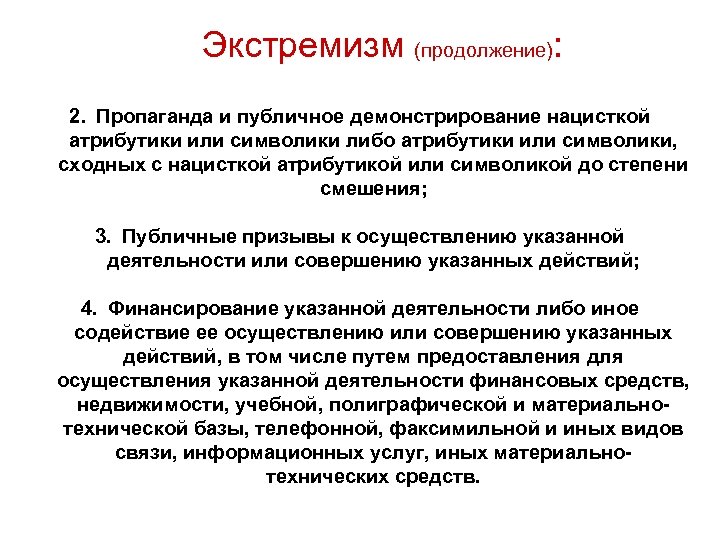 Экстремизм (продолжение):

2. Пропаганда и публичное демонстрирование нацисткой атрибутики или символики либо атрибутики или символики, сходных с нацисткой атрибутикой или символикой до степени смешения;

3. Публичные призывы к осуществлению указанной деятельности или совершению указанных действий;

4. Финансирование указанной деятельности либо иное содействие ее осуществлению или совершению указанных действий, в том числе путем предоставления для осуществления указанной деятельности финансовых средств, недвижимости, учебной, полиграфической и материально-технической базы, телефонной, факсимильной и иных видов связи, информационных услуг, иных материально-технических средств.